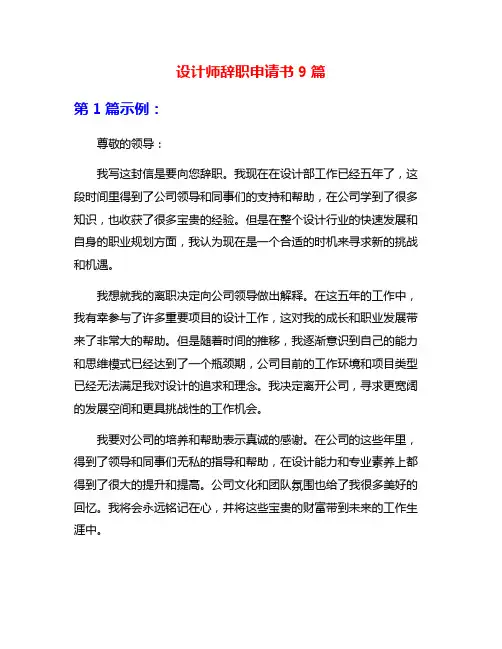 设计师辞职申请书 9 篇

第 1 篇示例：

尊敬的领导：

我写这封信是要向您辞职。我现在在设计部工作已经五年了，这段时间里得到了公司领导和同事们的支持和帮助，在公司学到了很多知识，也收获了很多宝贵的经验。但是在整个设计行业的快速发展和自身的职业规划方面，我认为现在是一个合适的时机来寻求新的挑战和机遇。

我想就我的离职决定向公司领导做出解释。在这五年的工作中，我有幸参与了许多重要项目的设计工作，这对我的成长和职业发展带来了非常大的帮助。但是随着时间的推移，我逐渐意识到自己的能力和思维模式已经达到了一个瓶颈期，公司目前的工作环境和项目类型已经无法满足我对设计的追求和理念。我决定离开公司，寻求更宽阔的发展空间和更具挑战性的工作机会。

我要对公司的培养和帮助表示真诚的感谢。在公司的这些年里，得到了领导和同事们无私的指导和帮助，在设计能力和专业素养上都得到了很大的提升和提高。公司文化和团队氛围也给了我很多美好的回忆。我将会永远铭记在心，并将这些宝贵的财富带到未来的工作生涯中。